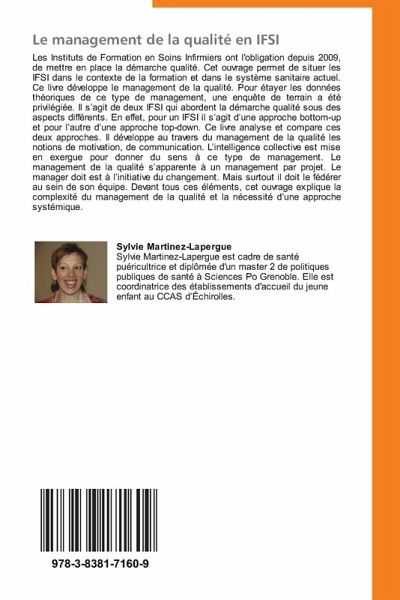 Le management de la qualité en IFSI

Les Instituts de Formation en Soins Infirmiers ont l'obligation depuis 2009, de mettre en place la démarche qualité. Cet ouvrage permet de situer les IFSI dans le contexte de la formation et dans le système sanitaire actuel. Ce livre développe le management de la qualité. Pour étayer les données théoriques de ce type de management, une enquête de terrain a été privilégiée. Il s'agit de deux IFSI qui abordent la démarche qualité sous des aspects différents. En effet, pour un IFSI il s'agit d'une approche bottom-up et pour l'autre d'une approche top-down. Ce livre analyse et compare ces deux approches. Il développe au travers du management de la qualité les notions de motivation, de communication. L'intelligence collective est mise en exergue pour donner du sens à ce type de management. Le management de la qualité s'apparente à un management par projet. Le manager doit est à l'initiative du changement. Mais surtout il doit le fédérer au sein de son équipe. Devant tous ces éléments, cet ouvrage explique la complexité du management de la qualité et la nécessité d'une approche systémique.

Sylvie Martinez-Lapergue
Sylvie Martinez-Lapergue est cadre de santé puéricultrice et diplômée d'un master 2 de politiques publiques de santé à Sciences Po Grenoble. Elle est coordinatrice des établissements d'accueil du jeune enfant au CCAS d'Échirolles.

978-3-8381-7160-9